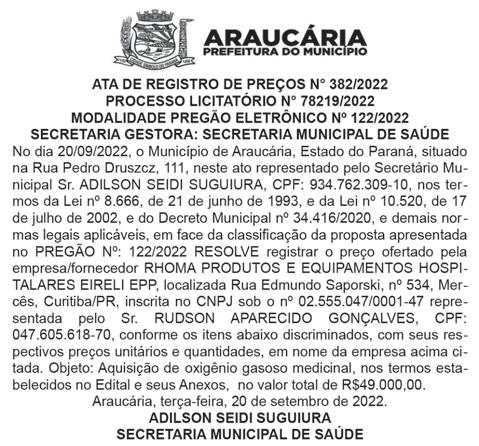 ARAUCÁRIA
PREFEITURA DO MUNICÍPIO

ATA DE REGISTRO DE PREÇOS N° 382/2022
PROCESSO LICITATÓRIO N° 78219/2022
MODALIDADE PREGÃO ELETRÔNICO Nº 122/2022
SECRETARIA GESTORA: SECRETARIA MUNICIPAL DE SAÚDE

No dia 20/09/2022, o Município de Araucária, Estado do Paraná, situado na Rua Pedro Druszcz, 111, neste ato representado pelo Secretário Municipal Sr. ADILSON SEIDI SUGUIURA, CPF: 934.762.309-10, nos termos da Lei nº 8.666, de 21 de junho de 1993, e da Lei nº 10.520, de 17 de julho de 2002, e do Decreto Municipal nº 34.416/2020, e demais normas legais aplicáveis, em face da classificação da proposta apresentada no PREGÃO Nº: 122/2022 RESOLVE registrar o preço ofertado pela empresa/fornecedor RHOMA PRODUTOS E EQUIPAMENTOS HOSPITALARES EIRELI EPP, localizada Rua Edmundo Saporski, nº 534, Mercês, Curitiba/PR, inscrita no CNPJ sob o nº 02.555.047/0001-47 representada pelo Sr. RUDSON APARECIDO GONÇALVES, CPF: 047.605.618-70, conforme os itens abaixo discriminados, com seus respectivos preços unitários e quantidades, em nome da empresa acima citada. Objeto: Aquisição de oxigênio gasoso medicinal, nos termos estabelecidos no Edital e seus Anexos, no valor total de R$49.000,00.

Araucária, terça-feira, 20 de setembro de 2022.
ADILSON SEIDI SUGUIURA
SECRETARIA MUNICIPAL DE SAÚDE